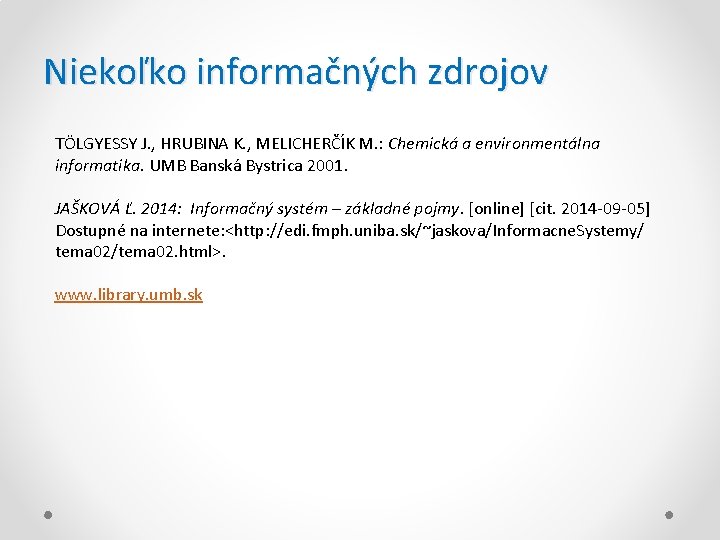 Niekoľko informačných zdrojov

TÖLGYESSY J., HRUBINA K., MELICHERČÍK M.: Chemická a environmentálna informatika. UMB Banská Bystrica 2001.

JAŠKOVÁ Ľ. 2014: Informačný systém – základné pojmy. [online] [cit. 2014-09-05] Dostupné na internete:<http://edi.fmph.uniba.sk/~jaskova/InformacneSystemy/tema02/tema02.html>.

www.library.umb.sk